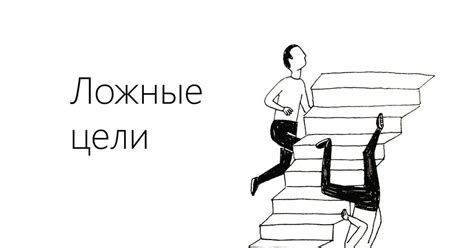 Ложные цели